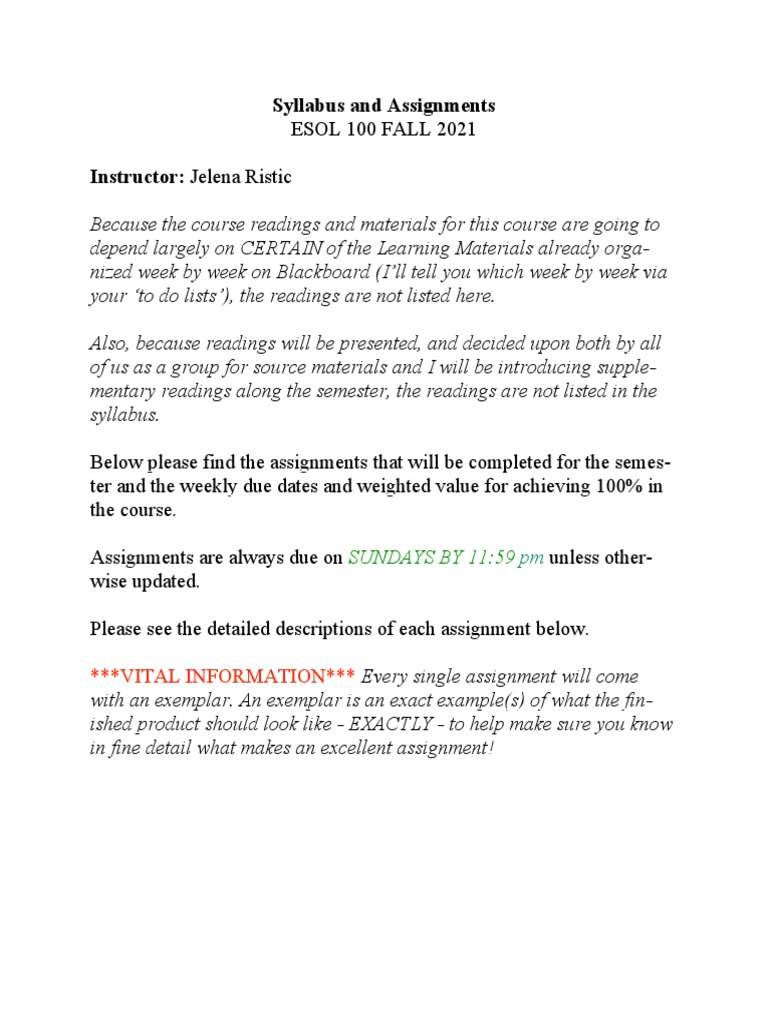 Syllabus and Assignments
ESOL 100 FALL 2021

Instructor: Jelena Ristic

Because the course readings and materials for this course are going to depend largely on CERTAIN of the Learning Materials already organized week by week on Blackboard (I'll tell you which week by week via your 'to do lists'), the readings are not listed here.

Also, because readings will be presented, and decided upon both by all of us as a group for source materials and I will be introducing supplementary readings along the semester, the readings are not listed in the syllabus.

Below please find the assignments that will be completed for the semester and the weekly due dates and weighted value for achieving 100% in the course.

Assignments are always due on SUNDAYS BY 11:59 pm unless otherwise updated.

Please see the detailed descriptions of each assignment below.

***VITAL INFORMATION*** Every single assignment will come with an exemplar. An exemplar is an exact example(s) of what the finished product should look like - EXACTLY - to help make sure you know in fine detail what makes an excellent assignment!